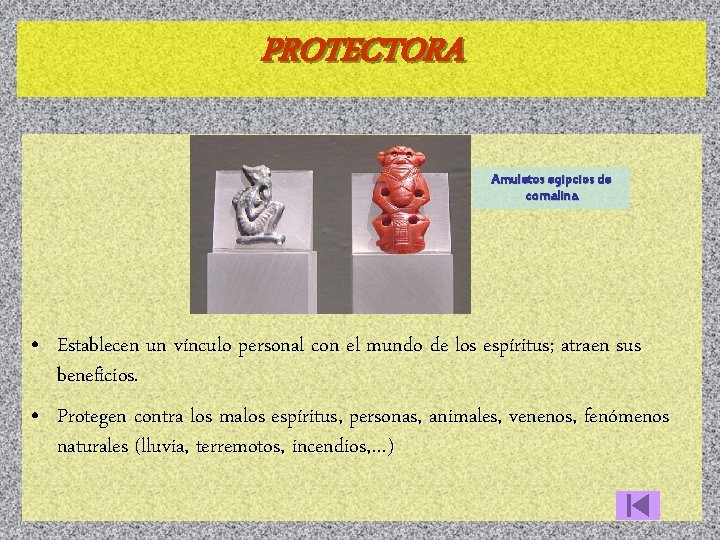 PROTECTORA

Amuletos egipcios de cornalina

• Establecen un vínculo personal con el mundo de los espíritus; atraen sus beneficios.

• Protegen contra los malos espíritus, personas, animales, venenos, fenómenos naturales (lluvia, terremotos, incendios,...)